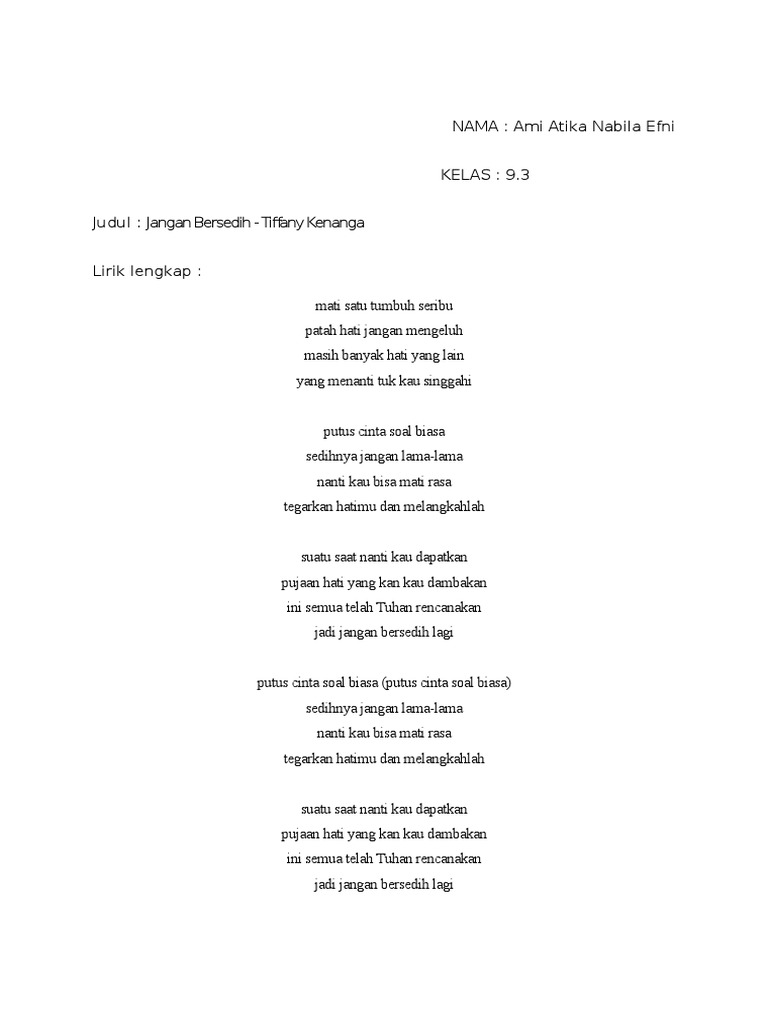 NAMA : Ami Atika Nabila Efni

KELAS : 9.3

Judul : Jangan Bersedih - Tiffany Kenanga

Lirik lengkap :

mati satu tumbuh seribu
patah hati jangan mengeluh
masih banyak hati yang lain
yang menanti tuk kau singgahi

putus cinta soal biasa
sedihnya jangan lama-lama
nanti kau bisa mati rasa
tegarkan hatimu dan melangkahlah

suatu saat nanti kau dapatkan
pujaan hati yang kan kau dambakan
ini semua telah Tuhan rencanakan
jadi jangan bersedih lagi

putus cinta soal biasa (putus cinta soal biasa)
sedihnya jangan lama-lama
nanti kau bisa mati rasa
tegarkan hatimu dan melangkahlah

suatu saat nanti kau dapatkan
pujaan hati yang kan kau dambakan
ini semua telah Tuhan rencanakan
jadi jangan bersedih lagi